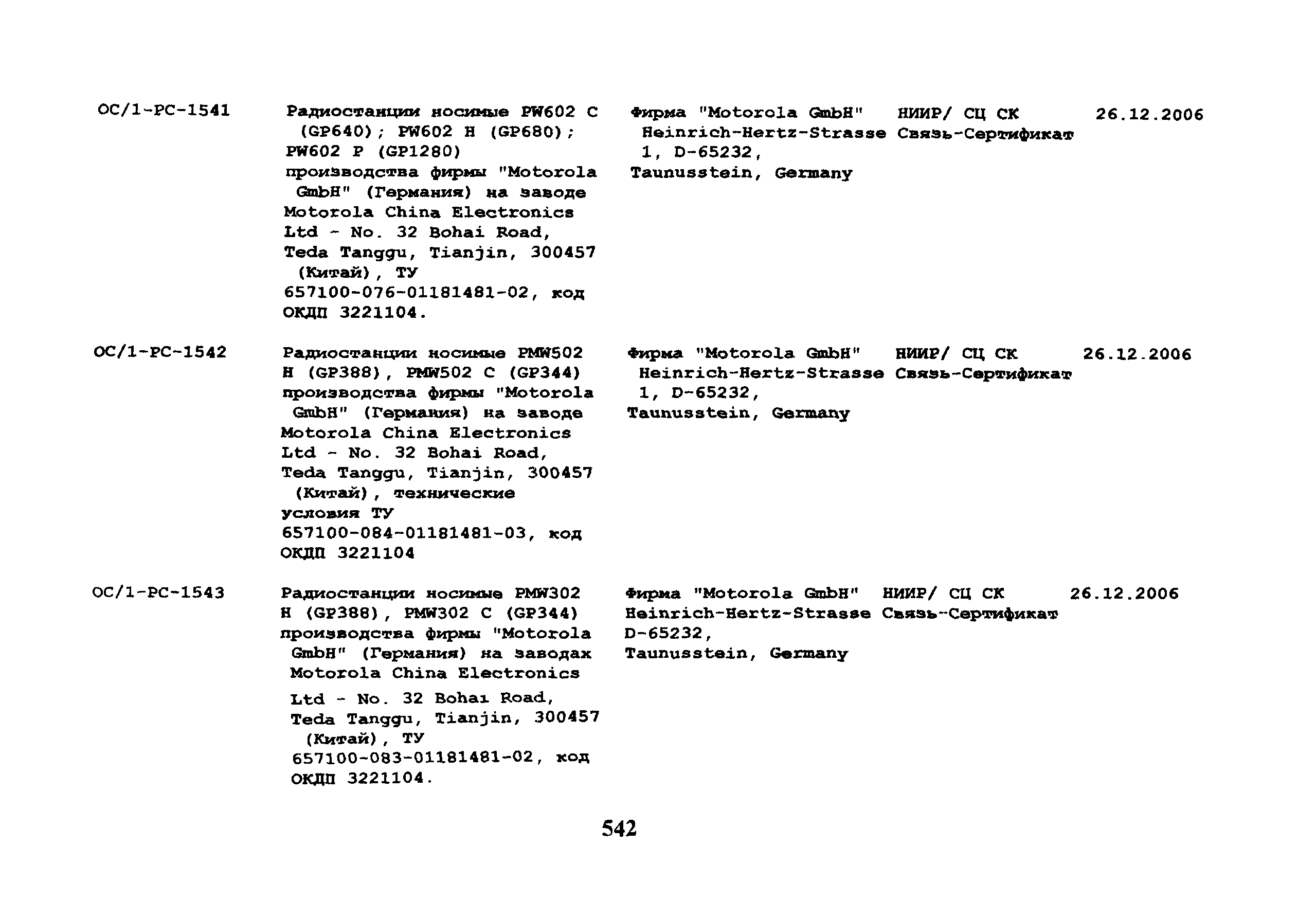 | | | | | |
|---|---|---|---|---|
| ОС/1-РС-1541 | Радиостанции носимые PW602 C (GP640); PW602 H (GP680); PW602 P (GP1280) производства фирмы "Motorola GmbH" (Германия) на заводе Motorola China Electronics Ltd - No. 32 Bohai Road, Teda Tanggu, Tianjin, 300457 (Китай), ТУ 657100-076-01181481-02, код ОКДП 3221104. | Фирма "Motorola GmbH" Heinrich-Hertz-Strasse 1, D-65232, Taunusstein, Germany | НИИР/ СЦ СК Связь-Сертификат | 26.12.2006 |
| ОС/1-РС-1542 | Радиостанции носимые PMW502 H (GP388), PMW502 C (GP344) производства фирмы "Motorola GmbH" (Германия) на заводе Motorola China Electronics Ltd - No. 32 Bohai Road, Teda Tanggu, Tianjin, 300457 (Китай), технические условия ТУ 657100-084-01181481-03, код ОКДП 3221104 | Фирма "Motorola GmbH" Heinrich-Hertz-Strasse 1, D-65232, Taunusstein, Germany | НИИР/ СЦ СК Связь-Сертификат | 26.12.2006 |
| ОС/1-РС-1543 | Радиостанции носимые PMW302 H (GP388), PMW302 C (GP344) производства фирмы "Motorola GmbH" (Германия) на заводах Motorola China Electronics Ltd - No. 32 Bohai Road, Teda Tanggu, Tianjin, 300457 (Китай), ТУ 657100-083-01181481-02, код ОКДП 3221104. | Фирма "Motorola GmbH" Heinrich-Hertz-Strasse D-65232, Taunusstein, Germany | НИИР/ СЦ СК Связь-Сертификат | 26.12.2006 |

542